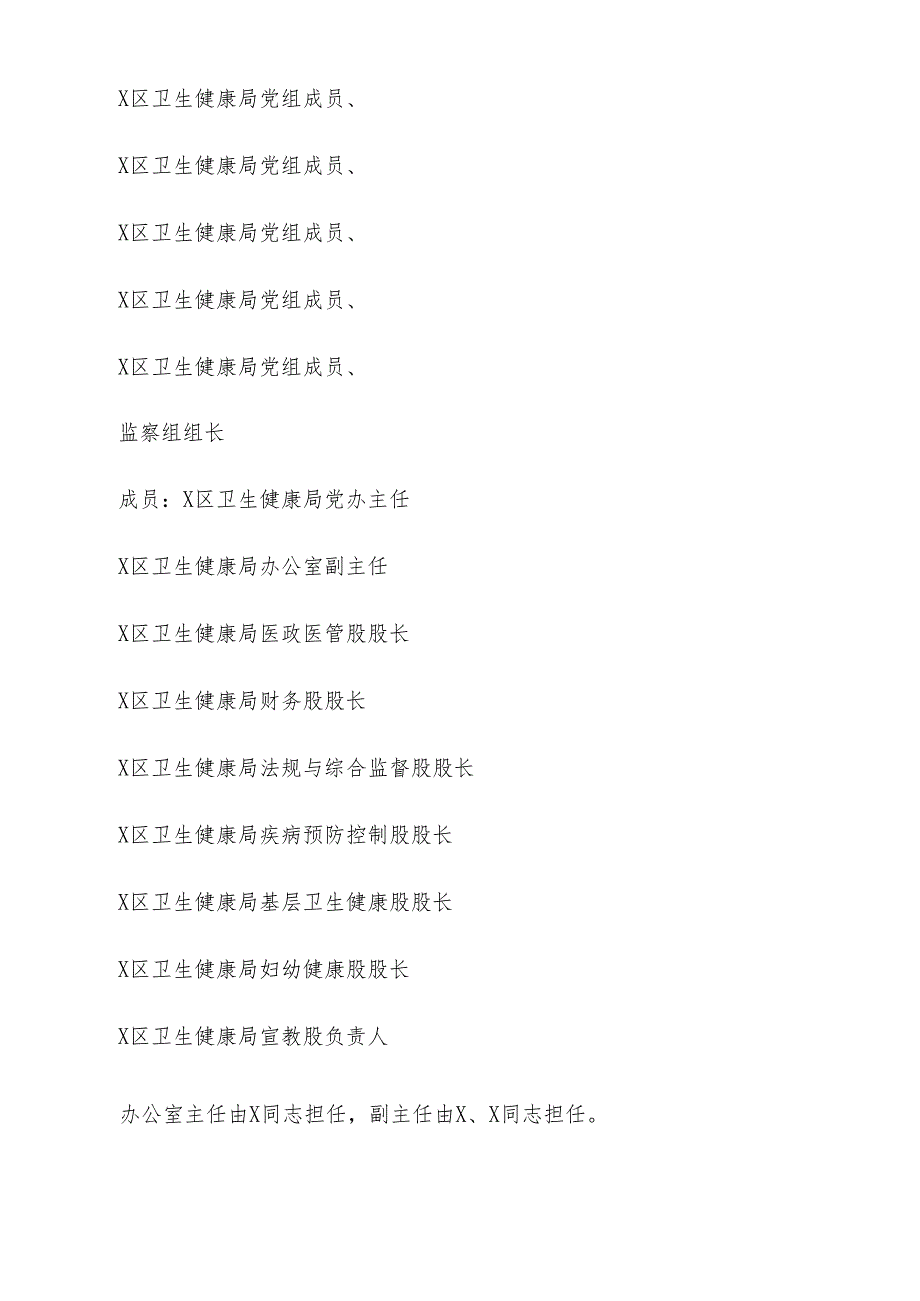 X区卫生健康局党组成员、

X区卫生健康局党组成员、

X区卫生健康局党组成员、

X区卫生健康局党组成员、

X区卫生健康局党组成员、

监察组组长

成员：X区卫生健康局党办主任

X区卫生健康局办公室副主任

X区卫生健康局医政医管股股长

X区卫生健康局财务股股长

X区卫生健康局法规与综合监督股股长

X区卫生健康局疾病预防控制股股长

X区卫生健康局基层卫生健康股股长

X区卫生健康局妇幼健康股股长

X区卫生健康局宣教股负责人

办公室主任由X同志担任，副主任由X、X同志担任。